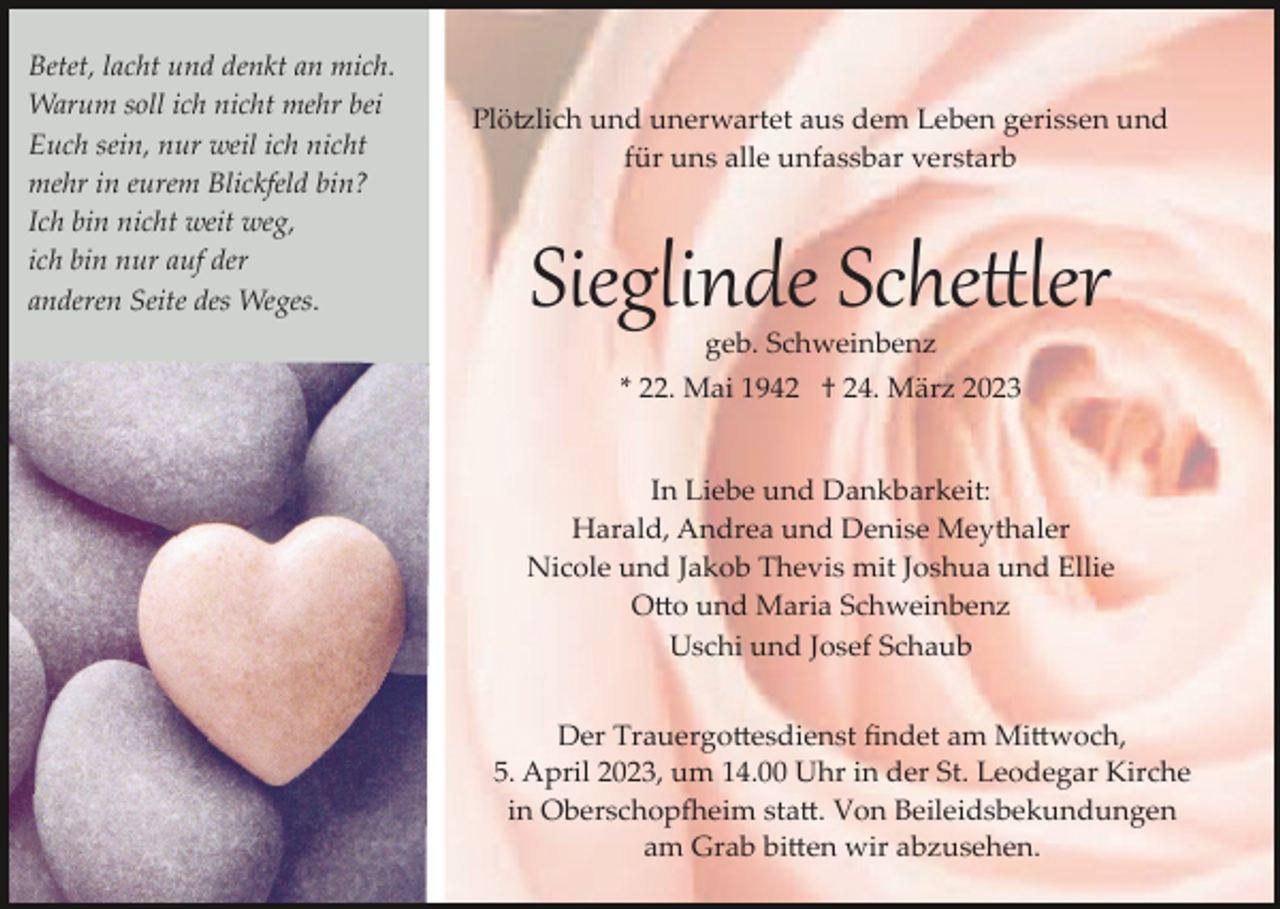 Betet, lacht und denkt an mich. Warum soll ich nicht mehr bei Euch sein, nur weil ich nicht mehr in eurem Blickfeld bin? Ich bin nicht weit weg, ich bin nur auf der anderen Seite des Weges.

Plötzlich und unerwartet aus dem Leben gerissen und für uns alle unfassbar verstarb

Sieglinde Schettler

geb. Schweinbenz

* 22. Mai 1942 † 24. März 2023

In Liebe und Dankbarkeit:
Harald, Andrea und Denise Meythaler
Nicole und Jakob Thevis mit Joshua und Ellie
Otto und Maria Schweinbenz
Uschi und Josef Schaub

Der Trauergottesdienst findet am Mittwoch, 5. April 2023, um 14.00 Uhr in der St. Leodegar Kirche in Oberschopfheim statt. Von Beileidsbekundungen am Grab bitten wir abzusehen.